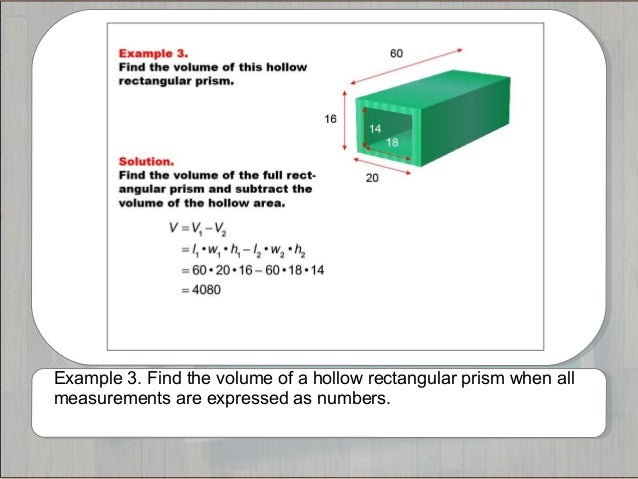 Example 3.
Find the volume of this hollow rectangular prism.

60

16

14

18

20

Solution.
Find the volume of the full rectangular prism and subtract the volume of the hollow area.

$V = V_1 - V_2$
$= l_1 \cdot w_1 \cdot h_1 - l_2 \cdot w_2 \cdot h_2$
$= 60 \cdot 20 \cdot 16 - 60 \cdot 18 \cdot 14$
$= 4080$

Example 3. Find the volume of a hollow rectangular prism when all measurements are expressed as numbers.